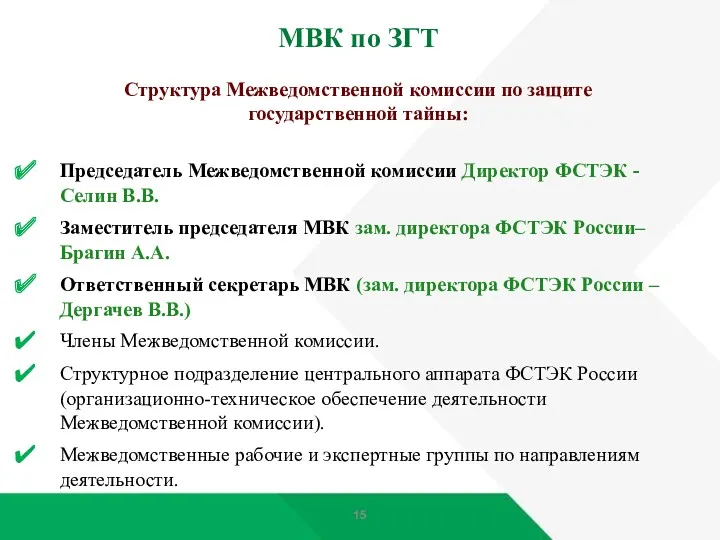 МВК по ЗГТ

Структура Межведомственной комиссии по защите государственной тайны:

✔ Председатель Межведомственной комиссии Директор ФСТЭК - Селин В.В.

✔ Заместитель председателя МВК зам. директора ФСТЭК России– Брагин А.А.

✔ Ответственный секретарь МВК (зам. директора ФСТЭК России – Дергачев В.В.)

✔ Члены Межведомственной комиссии.

✔ Структурное подразделение центрального аппарата ФСТЭК России (организационно-техническое обеспечение деятельности Межведомственной комиссии).

✔ Межведомственные рабочие и экспертные группы по направлениям деятельности.

15